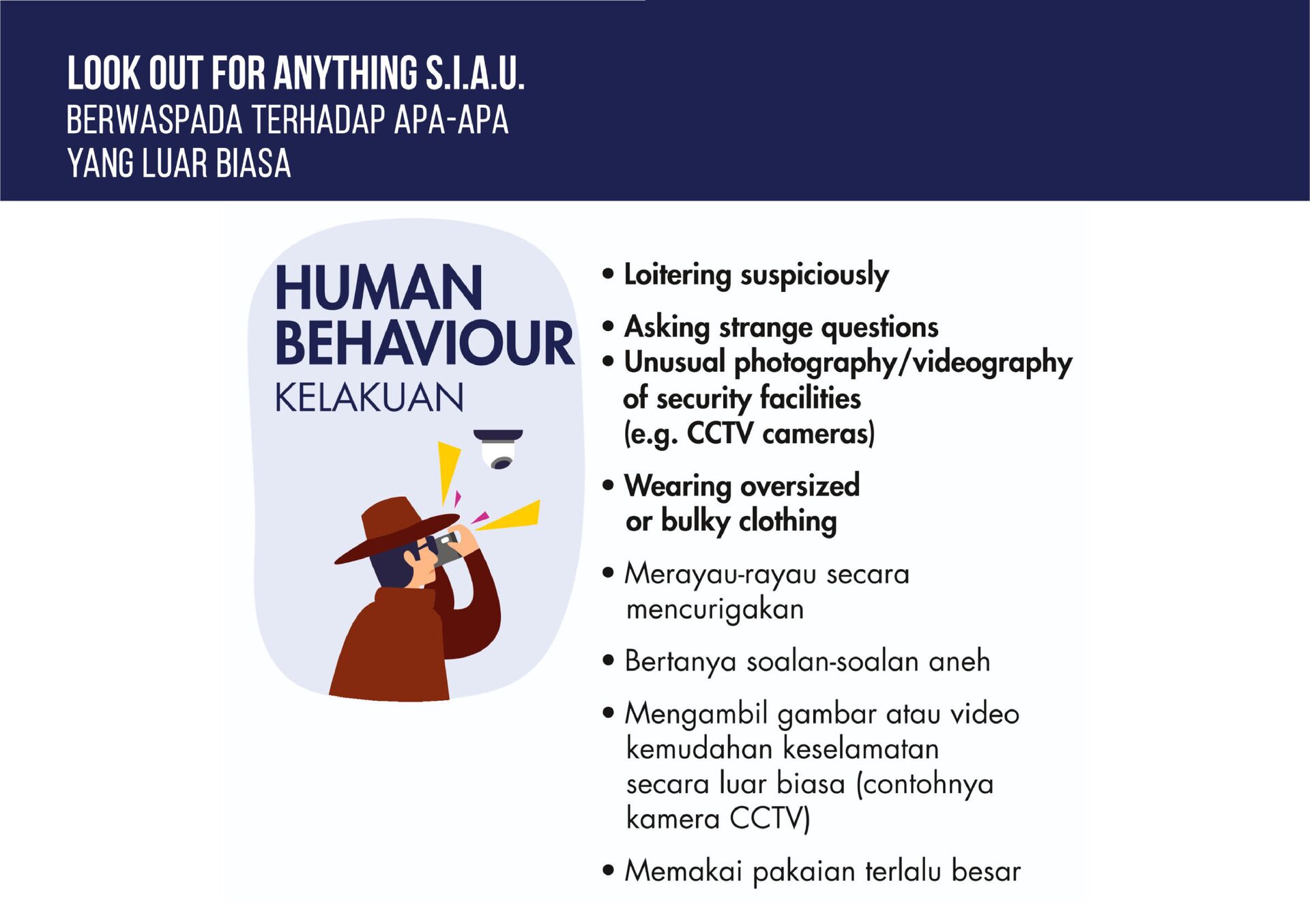 LOOK OUT FOR ANYTHING S.I.A.U.
BERWASPADA TERHADAP APA-APA YANG LUAR BIASA

HUMAN BEHAVIOUR
KELAKUAN

• Loitering suspiciously

• Asking strange questions
• Unusual photography/videography of security facilities (e.g. CCTV cameras)

• Wearing oversized or bulky clothing

• Merayau-rayau secara mencurigakan

• Bertanya soalan-soalan aneh

• Mengambil gambar atau video kemudahan keselamatan secara luar biasa (contohnya kamera CCTV)

• Memakai pakaian terlalu besar